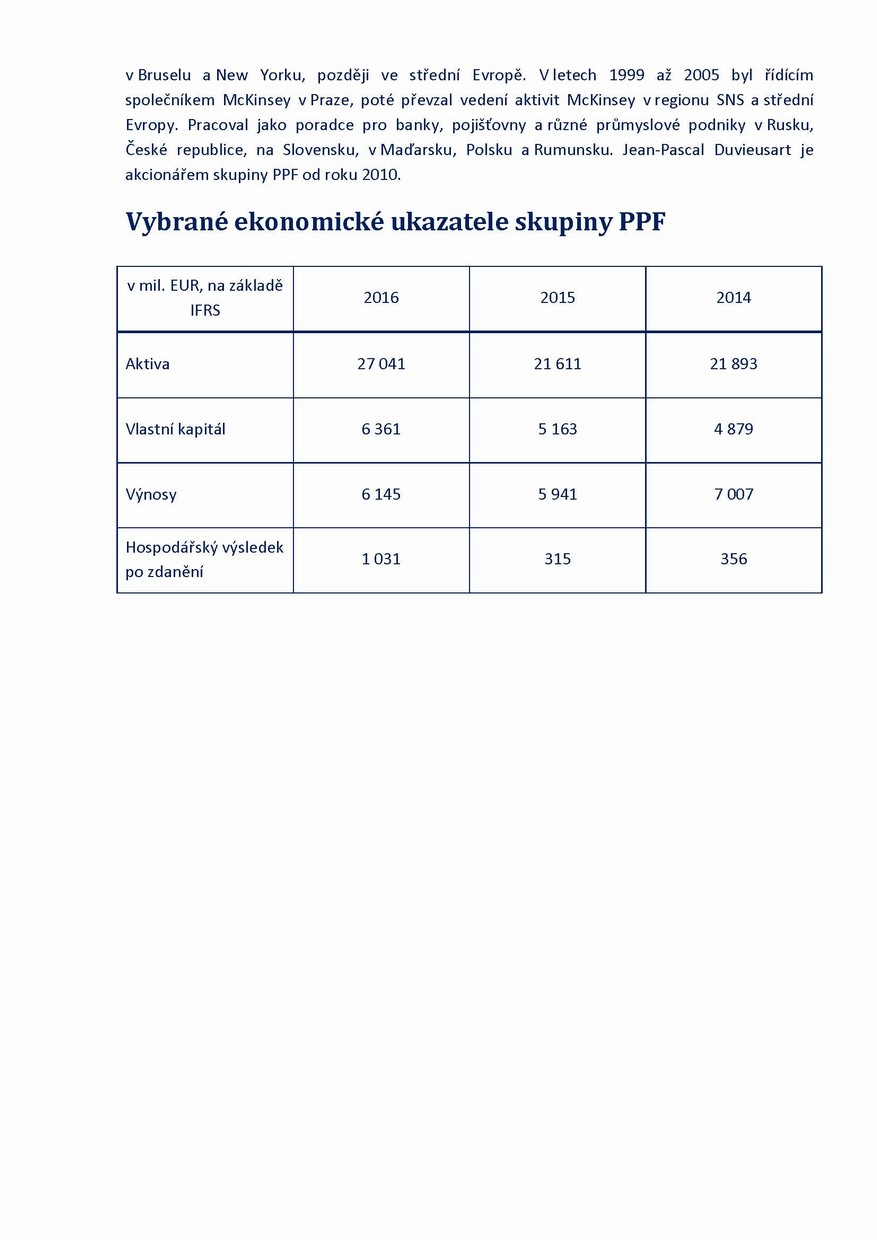 v Bruselu a New Yorku, později ve střední Evropě. V letech 1999 až 2005 byl řídícím společníkem McKinsey v Praze, poté převzal vedení aktivit McKinsey v regionu SNS a střední Evropy. Pracoval jako poradce pro banky, pojišťovny a různé průmyslové podniky v Rusku, České republice, na Slovensku, v Maďarsku, Polsku a Rumunsku. Jean-Pascal Duvieusart je akcionářem skupiny PPF od roku 2010.

Vybrané ekonomické ukazatele skupiny PPF

| v mil. EUR, na základě IFRS | 2016 | 2015 | 2014 |
|---|---|---|---|
| Aktiva | 27 041 | 21 611 | 21 893 |
| Vlastní kapitál | 6 361 | 5 163 | 4 879 |
| Výnosy | 6 145 | 5 941 | 7 007 |
| Hospodářský výsledek po zdanění | 1 031 | 315 | 356 |